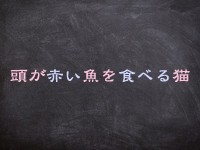 頭が赤い魚を食べる猫